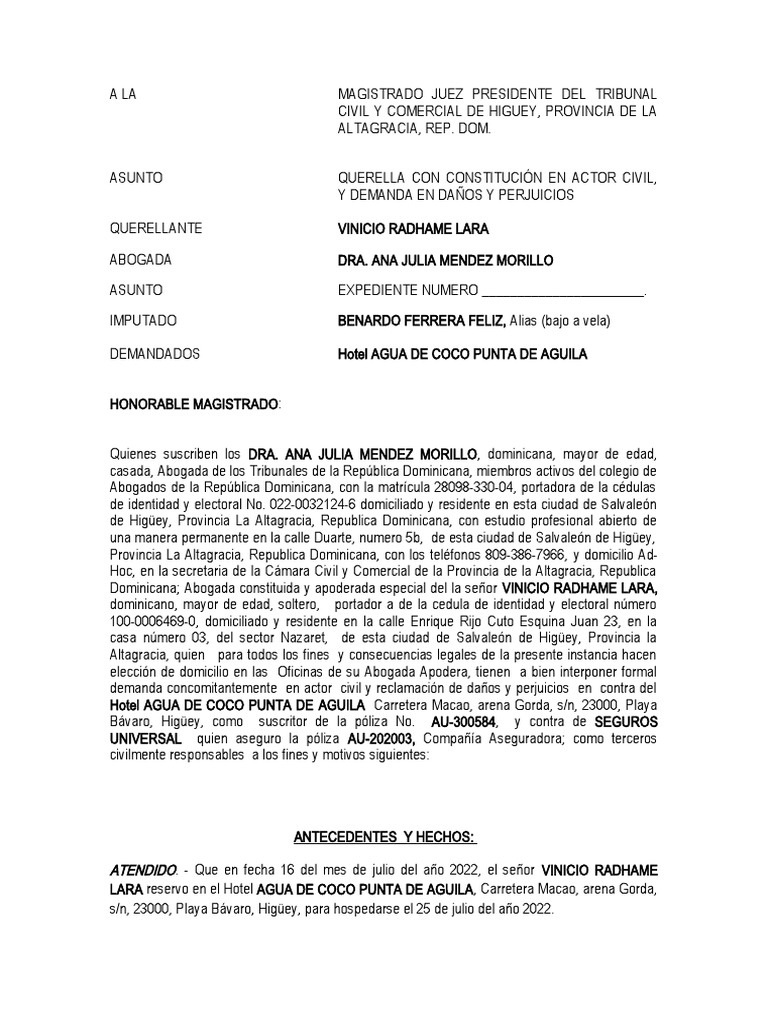 A LA MAGISTRADO JUEZ PRESIDENTE DEL TRIBUNAL CIVIL Y COMERCIAL DE HIGUEY, PROVINCIA DE LA ALTAGRACIA, REP. DOM.

ASUNTO QUERELLA CON CONSTITUCIÓN EN ACTOR CIVIL, Y DEMANDA EN DAÑOS Y PERJUICIOS

QUERELLANTE VINICIO RADHAME LARA

ABOGADA DRA. ANA JULIA MENDEZ MORILLO

ASUNTO EXPEDIENTE NUMERO ______________________.

IMPUTADO BENARDO FERRERA FELIZ, Alias (bajo a vela)

DEMANDADOS Hotel AGUA DE COCO PUNTA DE AGUILA

HONORABLE MAGISTRADO:

Quienes suscriben los DRA. ANA JULIA MENDEZ MORILLO, dominicana, mayor de edad, casada, Abogada de los Tribunales de la República Dominicana, miembros activos del colegio de Abogados de la República Dominicana, con la matricula 28098-330-04, portadora de la cédulas de identidad y electoral No. 022-0032124-6 domiciliado y residente en esta ciudad de Salvaleón de Higüey, Provincia La Altagracia, Republica Dominicana, con estudio profesional abierto de una manera permanente en la calle Duarte, numero 5b, de esta ciudad de Salvaleón de Higüey, Provincia La Altagracia, Republica Dominicana, con los teléfonos 809-386-7966, y domicilio Ad-Hoc, en la secretaria de la Cámara Civil y Comercial de la Provincia de la Altagracia, Republica Dominicana; Abogada constituida y apoderada especial del la señor VINICIO RADHAME LARA, dominicano, mayor de edad, soltero, portador a de la cedula de identidad y electoral número 100-0006469-0, domiciliado y residente en la calle Enrique Rijo Cuto Esquina Juan 23, en la casa número 03, del sector Nazaret, de esta ciudad de Salvaleón de Higüey, Provincia la Altagracia, quien para todos los fines y consecuencias legales de la presente instancia hacen elección de domicilio en las Oficinas de su Abogada Apodera, tienen a bien interponer formal demanda concomitantemente en actor civil y reclamación de daños y perjuicios en contra del Hotel AGUA DE COCO PUNTA DE AGUILA Carretera Macao, arena Gorda, s/n, 23000, Playa Bávaro, Higüey, como suscritor de la póliza No. AU-300584, y contra de SEGUROS UNIVERSAL quien aseguro la póliza AU-202003, Compañía Aseguradora; como terceros civilmente responsables a los fines y motivos siguientes:

ANTECEDENTES Y HECHOS:

ATENDIDO. - Que en fecha 16 del mes de julio del año 2022, el señor VINICIO RADHAME LARA reservo en el Hotel AGUA DE COCO PUNTA DE AGUILA, Carretera Macao, arena Gorda, s/n, 23000, Playa Bávaro, Higüey, para hospedarse el 25 de julio del año 2022.